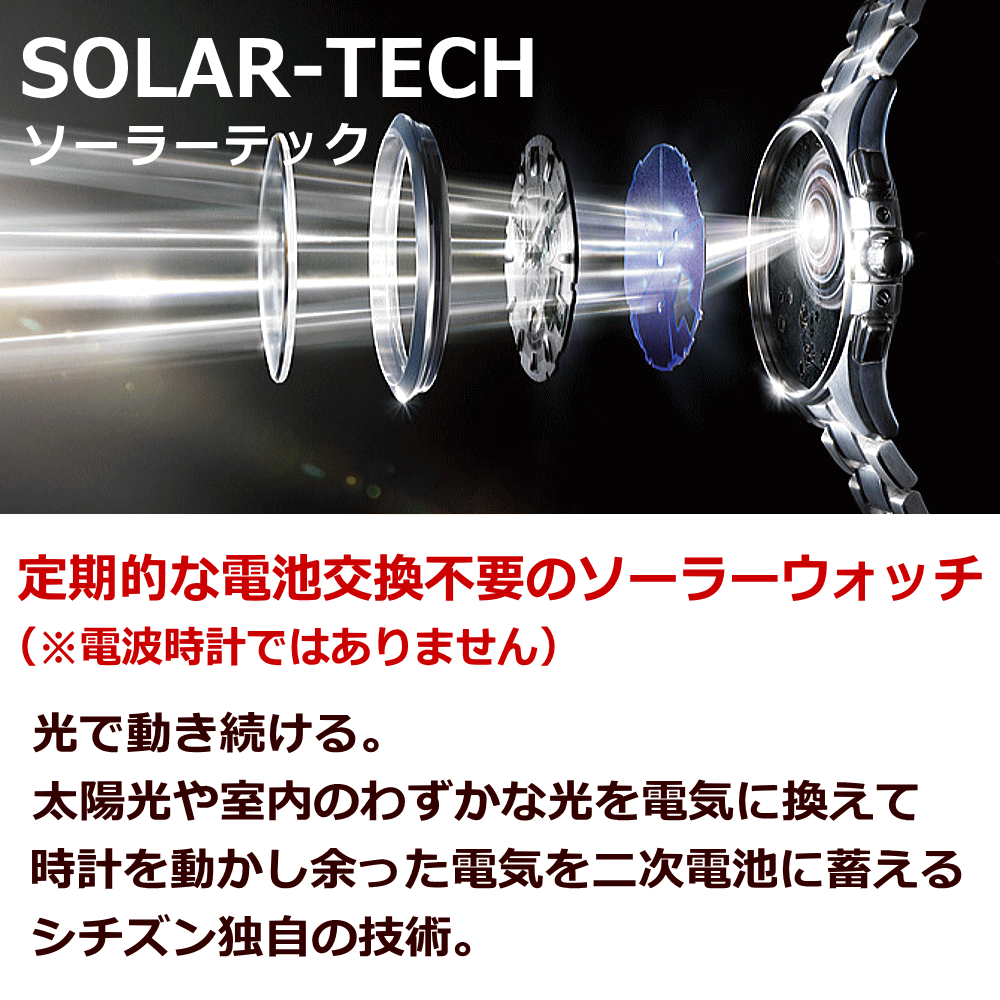 SOLAR-TECH
ソーラーテック

定期的な電池交換不要のソーラーウォッチ
（※電波時計ではありません）

光で動き続ける。
太陽光や室内のわずかな光を電気に換えて
時計を動かし余った電気を二次電池に蓄える
シチズン独自の技術。